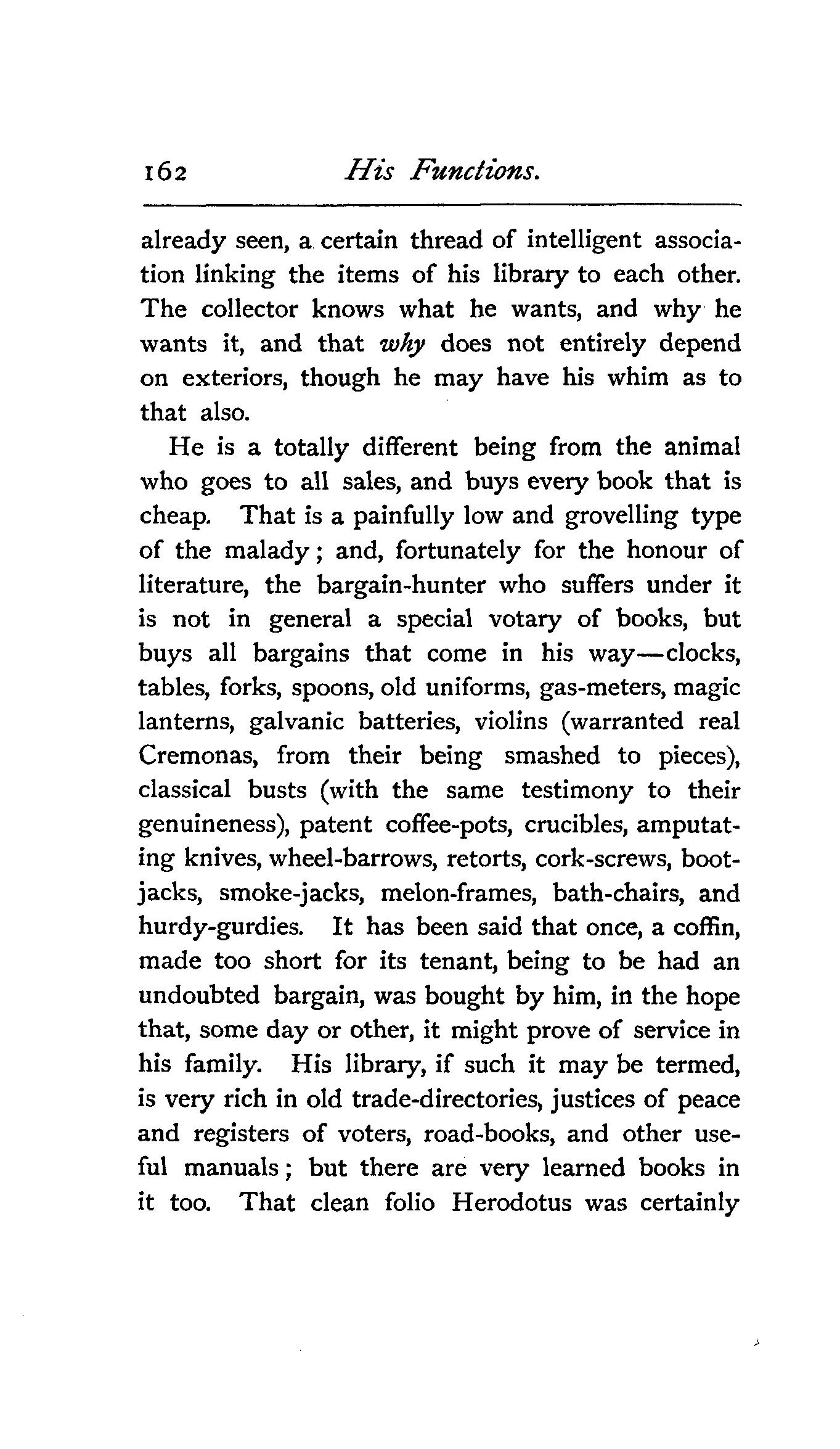 162 His Functions.

already seen, a certain thread of intelligent association linking the items of his library to each other. The collector knows what he wants, and why he wants it, and that why does not entirely depend on exteriors, though he may have his whim as to that also.

He is a totally different being from the animal who goes to all sales, and buys every book that is cheap. That is a painfully low and grovelling type of the malady; and, fortunately for the honour of literature, the bargain-hunter who suffers under it is not in general a special votary of books, but buys all bargains that come in his way—clocks, tables, forks, spoons, old uniforms, gas-meters, magic lanterns, galvanic batteries, violins (warranted real Cremonas, from their being smashed to pieces), classical busts (with the same testimony to their genuineness), patent coffee-pots, crucibles, amputating knives, wheel-barrows, retorts, cork-screws, boot-jacks, smoke-jacks, melon-frames, bath-chairs, and hurdy-gurdies. It has been said that once, a coffin, made too short for its tenant, being to be had an undoubted bargain, was bought by him, in the hope that, some day or other, it might prove of service in his family. His library, if such it may be termed, is very rich in old trade-directories, justices of peace and registers of voters, road-books, and other useful manuals; but there are very learned books in it too. That clean folio Herodotus was certainly